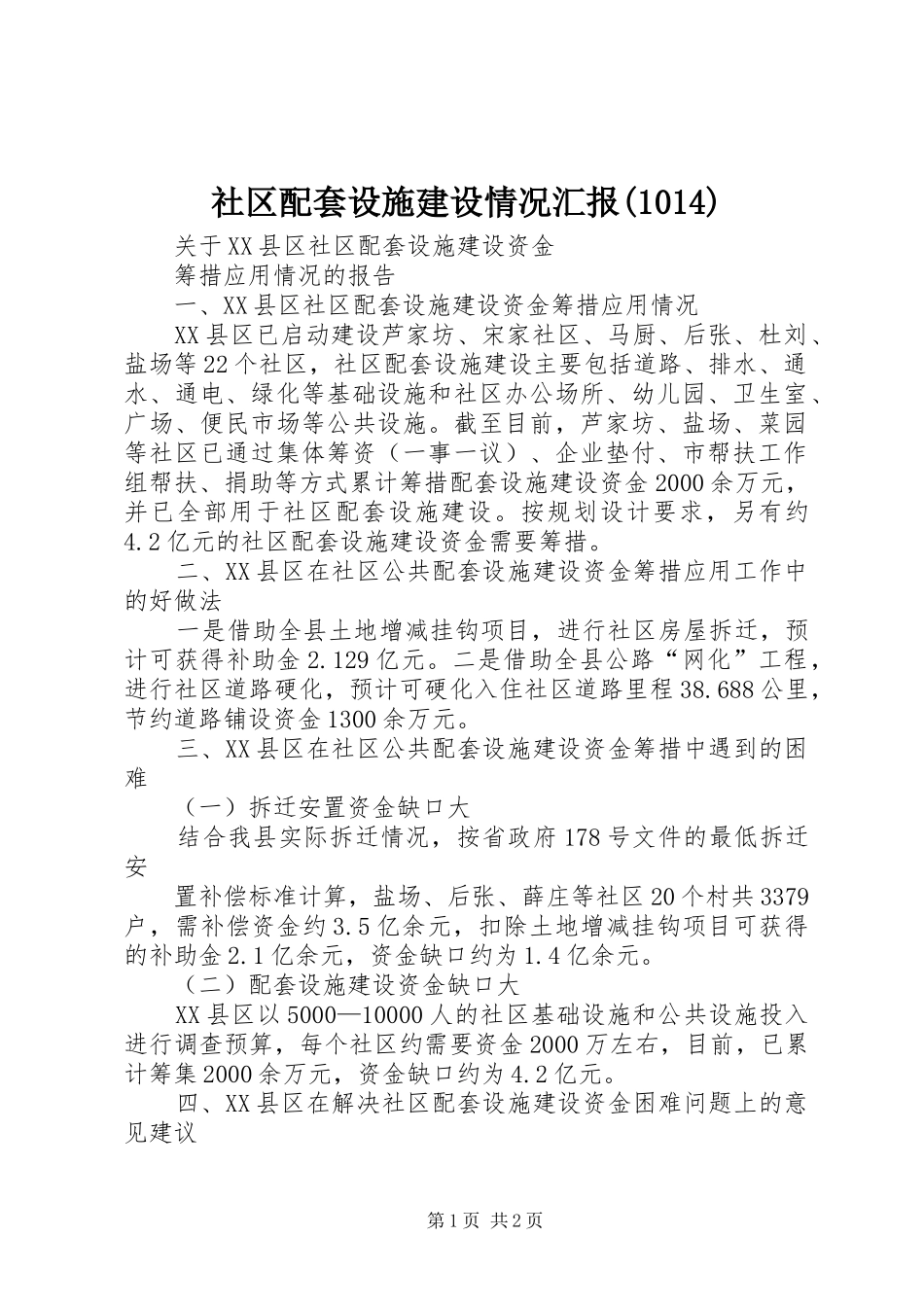 社区配套设施建设情况汇报(1014)

关于XX县区社区配套设施建设资金

筹措应用情况的报告

一、XX县区社区配套设施建设资金筹措应用情况

XX县区已启动建设芦家坊、宋家社区、马厨、后张、杜刘、盐场等22个社区，社区配套设施建设主要包括道路、排水、通水、通电、绿化等基础设施和社区办公场所、幼儿园、卫生室、广场、便民市场等公共设施。截至目前，芦家坊、盐场、菜园等社区已通过集体筹资（一事一议）、企业垫付、市帮扶工作组帮扶、捐助等方式累计筹措配套设施建设资金2000余万元，并已全部用于社区配套设施建设。按规划设计要求，另有约4.2亿元的社区配套设施建设资金需要筹措。

二、XX县区在社区公共配套设施建设资金筹措应用工作中的好做法

一是借助全县土地增减挂钩项目，进行社区房屋拆迁，预计可获得补助金2.129亿元。二是借助全县公路“网化”工程，进行社区道路硬化，预计可硬化入住社区道路里程38.688公里，节约道路铺设资金1300余万元。

三、XX县区在社区公共配套设施建设资金筹措中遇到的困难

（一）拆迁安置资金缺口大

结合我县实际拆迁情况，按省政府178号文件的最低拆迁安

置补偿标准计算，盐场、后张、薛庄等社区20个村共3379户，需补偿资金约3.5亿余元，扣除土地增减挂钩项目可获得的补助金2.1亿余元，资金缺口约为1.4亿余元。

（二）配套设施建设资金缺口大

XX县区以5000—10000人的社区基础设施和公共设施投入进行调查预算，每个社区约需要资金2000万左右，目前，已累计筹集2000余万元，资金缺口约为4.2亿元。

四、XX县区在解决社区配套设施建设资金困难问题上的意见建议

第1页 共2页